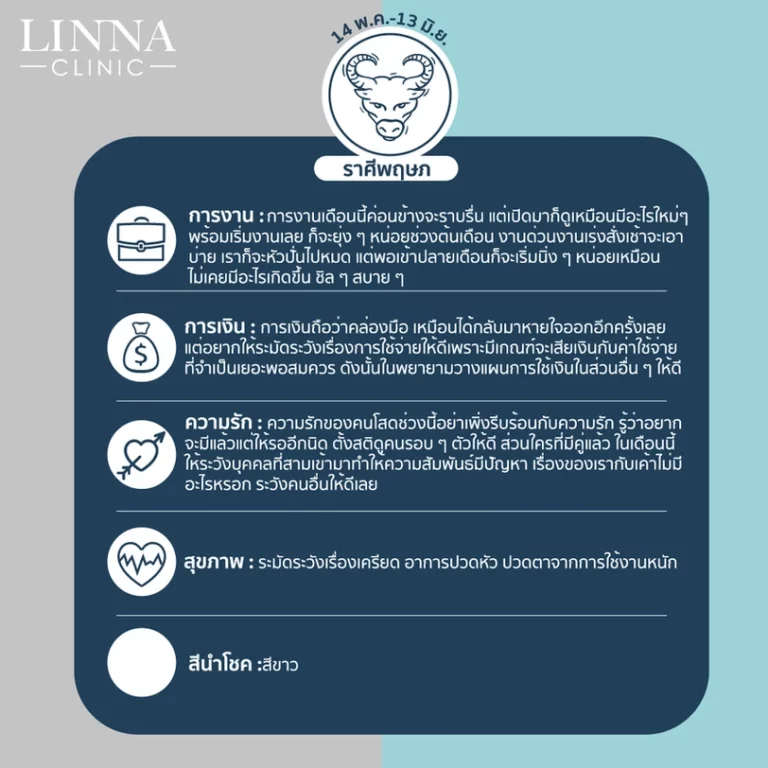 LINNA
CLINIC

14 พ.ค.-13 มิ.ย.

ราศีพฤษภ

การงาน : การงานเดือนนี้ค่อนข้างจะราบรื่น แต่เปิดมาก็ดูเหมือนมีอะไรใหม่ๆ พร้อมเริ่มงานเลย ก็จะยุ่ง ๆ หน่อยช่วงต้นเดือน งานด่วนงานเร่งสั่งเช้าจะเอาบ่าย เราก็จะหัวปั่นไปหมด แต่พอเข้าปลายเดือนก็จะเริ่มนิ่ง ๆ หน่อยเหมือนไม่เคยมีอะไรเกิดขึ้น ชิล ๆ สบาย ๆ

การเงิน : การเงินถือว่าคล่องมือ เหมือนได้กลับมาหายใจออกอีกครั้งเลย แต่อยากให้ระมัดระวังเรื่องการใช้จ่ายให้ดีเพราะมีเกณฑ์จะเสียเงินกับค่าใช้จ่ายที่จำเป็นเยอะพอสมควร ดังนั้นในพยายามวางแผนการใช้เงินในส่วนอื่น ๆ ให้ดี

ความรัก : ความรักของคนโสดช่วงนี้อย่าเพิ่งรีบร้อนกับความรัก รู้ว่าอยากจะมีแล้วแต่ให้รออีกนิด ตั้งสติดูคนรอบ ๆ ตัวให้ดี ส่วนใครที่มีคู่แล้ว ในเดือนนี้ให้ระวังบุคคลที่สามเข้ามาทำให้ความสัมพันธ์มีปัญหา เรื่องของเรากับเค้าไม่มีอะไรหรอก ระวังคนอื่นให้ดีเลย

สุขภาพ : ระมัดระวังเรื่องเครียด อาการปวดหัว ปวดตาจากการใช้งานหนัก

สีนำโชค :สีขาว